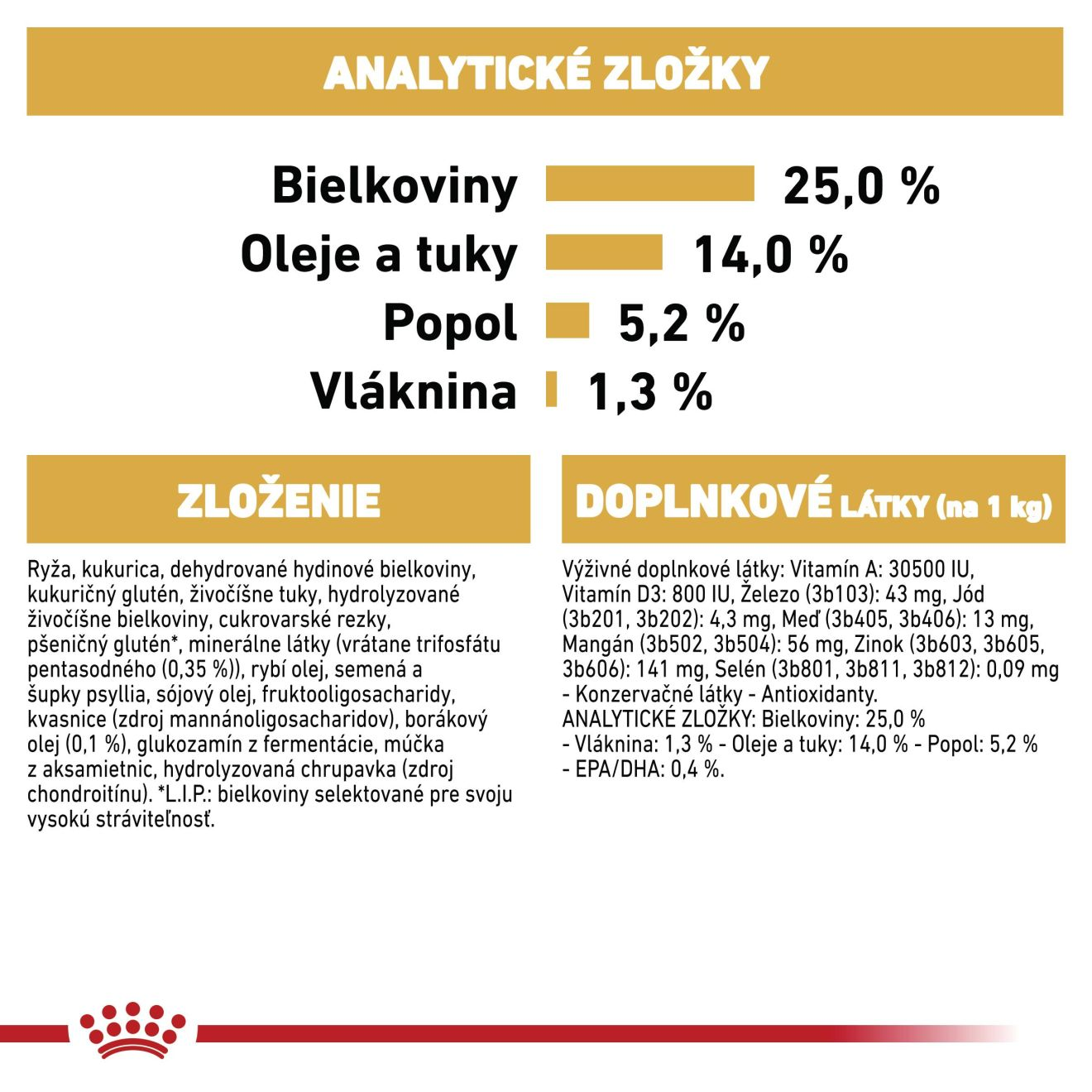 ANALYTICKÉ ZLOŽKY

Bielkoviny 25,0 %
Oleje a tuky 14,0 %
Popol 5,2 %
Vláknina 1,3 %

ZLOŽENIE

Ryža, kukurica, dehydrované hydinové bielkoviny, kukuričný glutén, živočíšne tuky, hydrolyzované živočíšne bielkoviny, cukrovarské rezky, pšeničný glutén*, minerálne látky (vrátane trifosfátu pentasodného (0,35 %)), rybí olej, semená a šupky psyllia, sójový olej, fruktooligosacharidy, kvasnice (zdroj mannánoligosacharidov), borákový olej (0,1 %), glukozamín z fermentácie, múčka z aksamietnic, hydrolyzovaná chrupavka (zdroj chondroitínu). *L.I.P.: bielkoviny selektované pre svoju vysokú stráviteľnosť.

DOPLNKOVÉ LÁTKY (na 1 kg)

Výživné doplnkové látky: Vitamín A: 30500 IU, Vitamín D3: 800 IU, Železo (3b103): 43 mg, Jód (3b201, 3b202): 4,3 mg, Meď (3b405, 3b406): 13 mg, Mangán (3b502, 3b504): 56 mg, Zinok (3b603, 3b605, 3b606): 141 mg, Selén (3b801, 3b811, 3b812): 0,09 mg - Konzervačné látky - Antioxidanty.
ANALYTICKÉ ZLOŽKY: Bielkoviny: 25,0 % - Vláknina: 1,3 % - Oleje a tuky: 14,0 % - Popol: 5,2 % - EPA/DHA: 0,4 %.